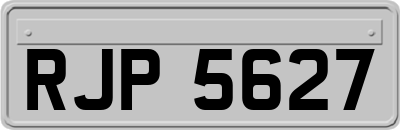 RJP 5627